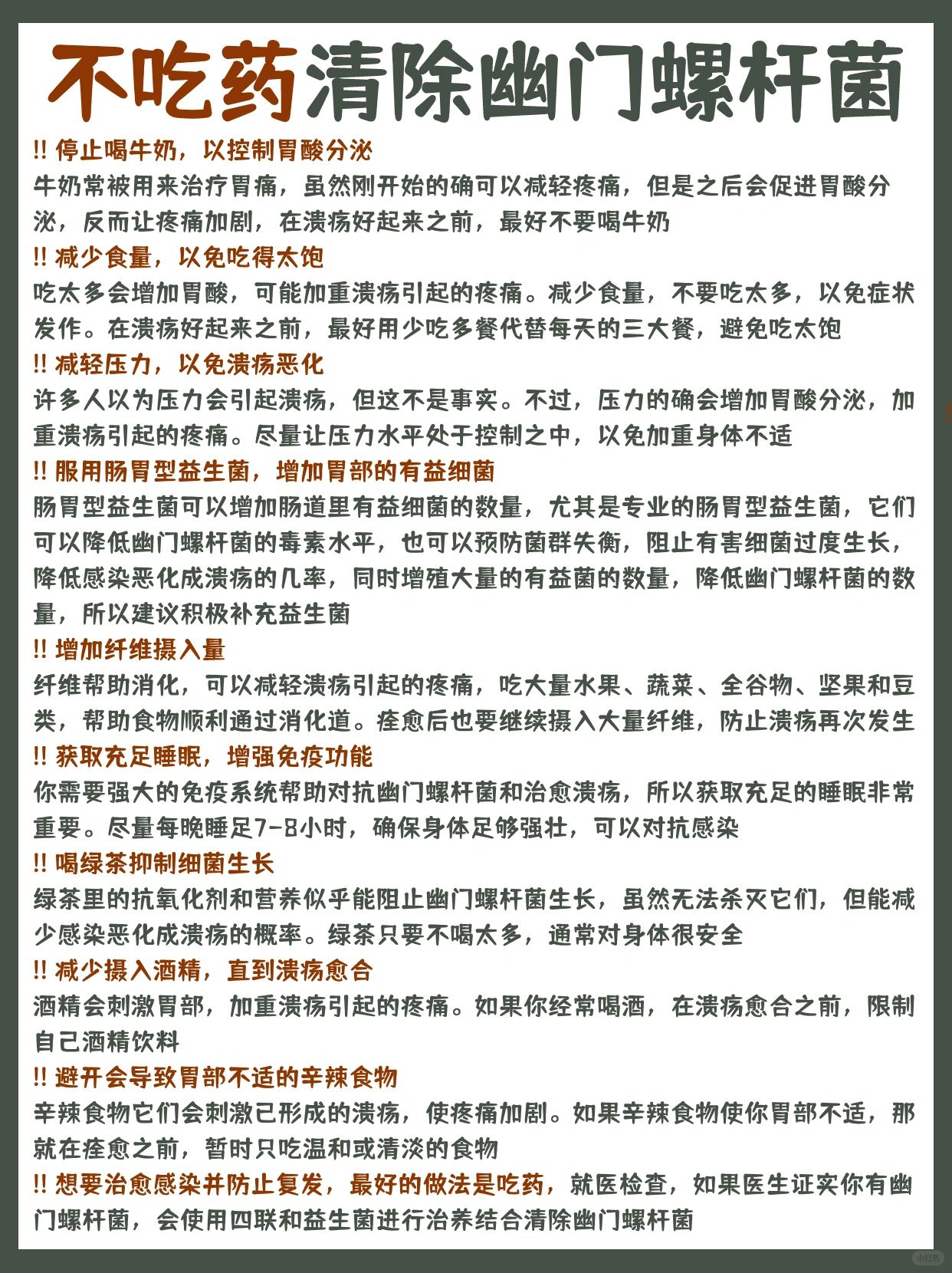 不吃药清除幽门螺杆菌

!! 停止喝牛奶，以控制胃酸分泌
牛奶常被用来治疗胃痛，虽然刚开始的确可以减轻疼痛，但是之后会促进胃酸分泌，反而让疼痛加剧，在溃疡好起来之前，最好不要喝牛奶

!! 减少食量，以免吃得太饱
吃太多会增加胃酸，可能加重溃疡引起的疼痛。减少食量，不要吃太多，以免症状发作。在溃疡好起来之前，最好用少吃多餐代替每天的三大餐，避免吃太饱

!! 减轻压力，以免溃疡恶化
许多人以为压力会引起溃疡，但这不是事实。不过，压力的确会增加胃酸分泌，加重溃疡引起的疼痛。尽量让压力水平处于控制之中，以免加重身体不适

!! 服用肠胃型益生菌，增加胃部的有益细菌
肠胃型益生菌可以增加肠道里有益细菌的数量，尤其是专业的肠胃型益生菌，它们可以降低幽门螺杆菌的毒素水平，也可以预防菌群失衡，阻止有害细菌过度生长，降低感染恶化成溃疡的几率，同时增殖大量的有益菌的数量，降低幽门螺杆菌的数量，所以建议积极补充益生菌

!! 增加纤维摄入量
纤维帮助消化，可以减轻溃疡引起的疼痛，吃大量水果、蔬菜、全谷物、坚果和豆类，帮助食物顺利通过消化道。痊愈后也要继续摄入大量纤维，防止溃疡再次发生

!! 获取充足睡眠，增强免疫功能
你需要强大的免疫系统帮助对抗幽门螺杆菌和治愈溃疡，所以获取充足的睡眠非常重要。尽量每晚睡足7-8小时，确保身体足够强壮，可以对抗感染

!! 喝绿茶抑制细菌生长
绿茶里的抗氧化剂和营养似乎能阻止幽门螺杆菌生长，虽然无法杀灭它们，但能减少感染恶化成溃疡的概率。绿茶只要不喝太多，通常对身体很安全

!! 减少摄入酒精，直到溃疡愈合
酒精会刺激胃部，加重溃疡引起的疼痛。如果你经常喝酒，在溃疡愈合之前，限制自己酒精饮料

!! 避开会导致胃部不适的辛辣食物
辛辣食物它们会刺激已形成的溃疡，使疼痛加剧。如果辛辣食物使你胃部不适，那就在痊愈之前，暂时只吃温和或清淡的食物

!! 想要治愈感染并防止复发，最好的做法是吃药，就医检查，如果医生证实你有幽门螺杆菌，会使用四联和益生菌进行治养结合清除幽门螺杆菌

小红书